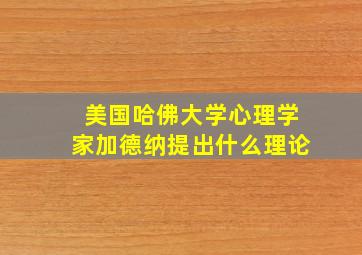 美国哈佛大学心理学家加德纳提出什么理论